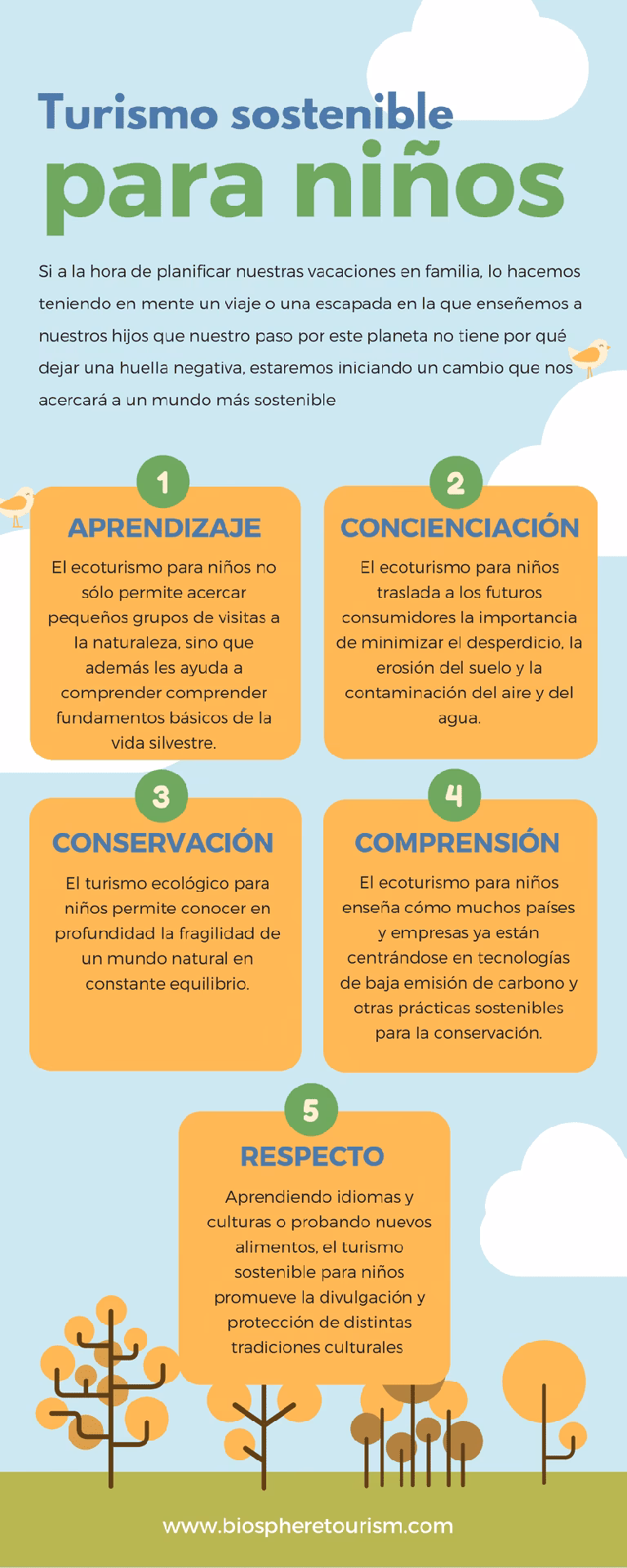 Turismo sostenible
para niños

Si a la hora de planificar nuestras vacaciones en familia, lo hacemos teniendo en mente un viaje o una escapada en la que enseñemos a nuestros hijos que nuestro paso por este planeta no tiene por qué dejar una huella negativa, estaremos iniciando un cambio que nos acercará a un mundo más sostenible

1
APRENDIZAJE
El ecoturismo para niños no sólo permite acercar pequeños grupos de visitas a la naturaleza, sino que además les ayuda a comprender comprender fundamentos básicos de la vida silvestre.

2
CONCIENCIACIÓN
El ecoturismo para niños traslada a los futuros consumidores la importancia de minimizar el desperdicio, la erosión del suelo y la contaminación del aire y del agua.

3
CONSERVACIÓN
El turismo ecológico para niños permite conocer en profundidad la fragilidad de un mundo natural en constante equilibrio.

4
COMPRENSIÓN
El ecoturismo para niños enseña cómo muchos países y empresas ya están centrándose en tecnologías de baja emisión de carbono y otras prácticas sostenibles para la conservación.

5
RESPECTO
Aprendiendo idiomas y culturas o probando nuevos alimentos, el turismo sostenible para niños promueve la divulgación y protección de distintas tradiciones culturales

www.biospheretourism.com